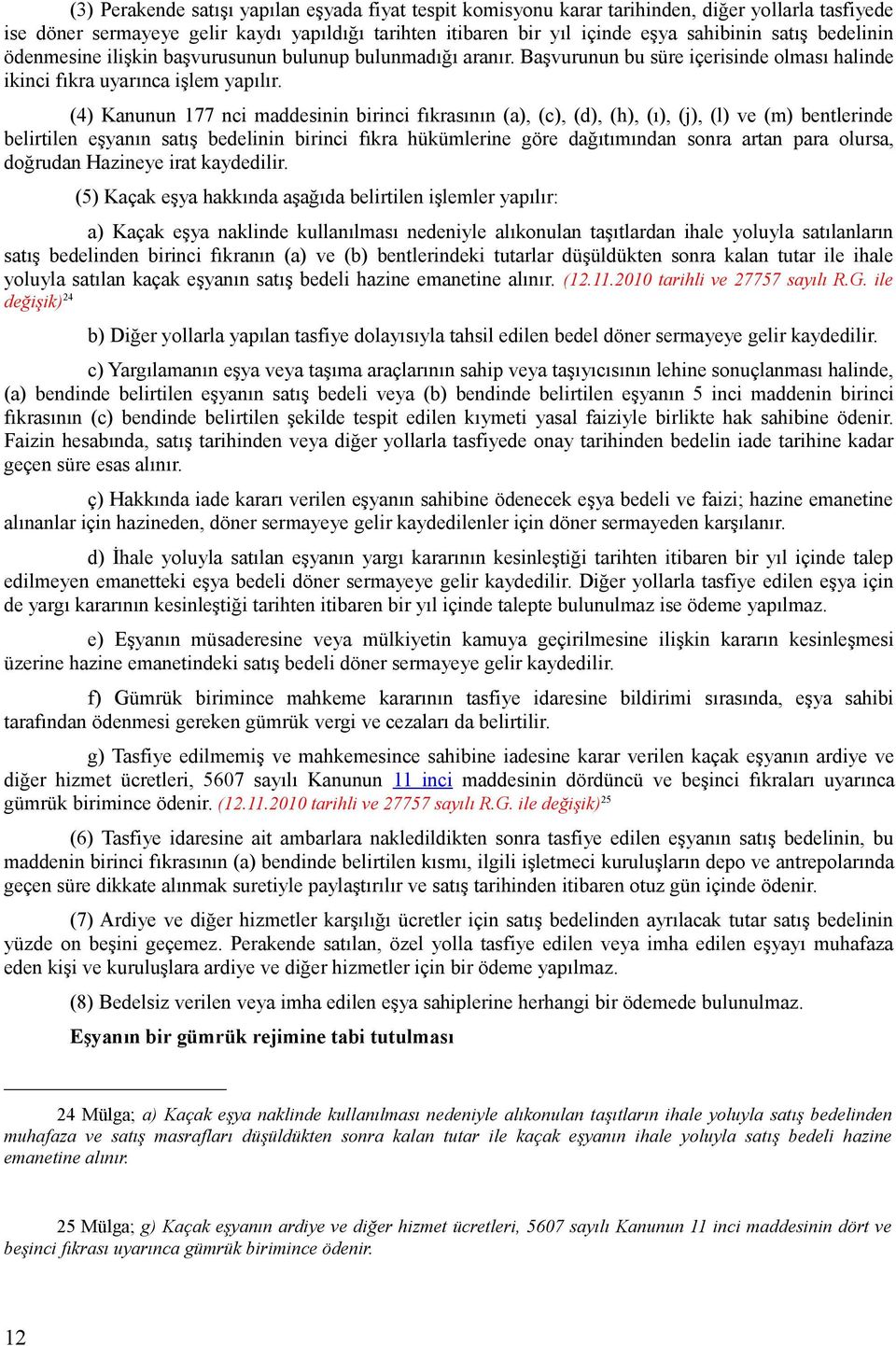 (3) Perakende satışı yapılan eşyada fiyat tespit komisyonu karar tarihinden, diğer yollarla tasfiyede ise döner sermayeye gelir kaydı yapıldığı tarihten itibaren bir yıl içinde eşya sahibinin satış bedelinin ödenmesine ilişkin başvurusunun bulunup bulunmadığı aranır. Başvurunun bu süre içerisinde olması halinde ikinci fıkra uyarınca işlem yapılır.

(4) Kanunun 177 nci maddesinin birinci fıkrasının (a), (c), (d), (h), (ı), (j), (l) ve (m) bentlerinde belirtilen eşyanın satış bedelinin birinci fıkra hükümlerine göre dağıtımından sonra artan para olursa, doğrudan Hazineye irat kaydedilir.

(5) Kaçak eşya hakkında aşağıda belirtilen işlemler yapılır:

a) Kaçak eşya naklinde kullanılması nedeniyle alıkonulan taşıtlardan ihale yoluyla satılanların satış bedelinden birinci fıkranın (a) ve (b) bentlerindeki tutarlar düşüldükten sonra kalan tutar ile ihale yoluyla satılan kaçak eşyanın satış bedeli hazine emanetine alınır. (12.11.2010 tarihli ve 27757 sayılı R.G. ile değişik)$^{24}$

b) Diğer yollarla yapılan tasfiye dolayısıyla tahsil edilen bedel döner sermayeye gelir kaydedilir.

c) Yargılamanın eşya veya taşıma araçlarının sahip veya taşıyıcısının lehine sonuçlanması halinde, (a) bendinde belirtilen eşyanın satış bedeli veya (b) bendinde belirtilen eşyanın 5 inci maddenin birinci fıkrasının (c) bendinde belirtilen şekilde tespit edilen kıymeti yasal faiziyle birlikte hak sahibine ödenir. Faizin hesabında, satış tarihinden veya diğer yollarla tasfiyede onay tarihinden bedelin iade tarihine kadar geçen süre esas alınır.

ç) Hakkında iade kararı verilen eşyanın sahibine ödenecek eşya bedeli ve faizi; hazine emanetine alınanlar için hazineden, döner sermayeye gelir kaydedilenler için döner sermayeden karşılanır.

d) İhale yoluyla satılan eşyanın yargı kararının kesinleştiği tarihten itibaren bir yıl içinde talep edilmeyen emanetteki eşya bedeli döner sermayeye gelir kaydedilir. Diğer yollarla tasfiye edilen eşya için de yargı kararının kesinleştiği tarihten itibaren bir yıl içinde talepte bulunulmaz ise ödeme yapılmaz.

e) Eşyanın müsaderesine veya mülkiyetin kamuya geçirilmesine ilişkin kararın kesinleşmesi üzerine hazine emanetindeki satış bedeli döner sermayeye gelir kaydedilir.

f) Gümrük birimince mahkeme kararının tasfiye idaresine bildirimi sırasında, eşya sahibi tarafından ödenmesi gereken gümrük vergi ve cezaları da belirtilir.

g) Tasfiye edilmemiş ve mahkemesince sahibine iadesine karar verilen kaçak eşyanın ardiye ve diğer hizmet ücretleri, 5607 sayılı Kanunun 11 inci maddesinin dördüncü ve beşinci fıkraları uyarınca gümrük birimince ödenir. (12.11.2010 tarihli ve 27757 sayılı R.G. ile değişik)$^{25}$

(6) Tasfiye idaresine ait ambarlara nakledildikten sonra tasfiye edilen eşyanın satış bedelinin, bu maddenin birinci fıkrasının (a) bendinde belirtilen kısmı, ilgili işletmeci kuruluşların depo ve antrepolarında geçen süre dikkate alınmak suretiyle paylaştırılır ve satış tarihinden itibaren otuz gün içinde ödenir.

(7) Ardiye ve diğer hizmetler karşılığı ücretler için satış bedelinden ayrılacak tutar satış bedelinin yüzde on beşini geçemez. Perakende satılan, özel yolla tasfiye edilen veya imha edilen eşyayı muhafaza eden kişi ve kuruluşlara ardiye ve diğer hizmetler için bir ödeme yapılmaz.

(8) Bedelsiz verilen veya imha edilen eşya sahiplerine herhangi bir ödemede bulunulmaz.

Eşyanın bir gümrük rejimine tabi tutulması

24 Mülga; a) Kaçak eşya naklinde kullanılması nedeniyle alıkonulan taşıtların ihale yoluyla satış bedelinden muhafaza ve satış masrafları düşüldükten sonra kalan tutar ile kaçak eşyanın ihale yoluyla satış bedeli hazine emanetine alınır.

25 Mülga; g) Kaçak eşyanın ardiye ve diğer hizmet ücretleri, 5607 sayılı Kanunun 11 inci maddesinin dört ve beşinci fıkrası uyarınca gümrük birimince ödenir.

12